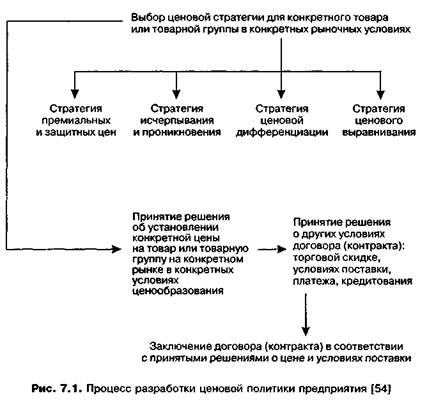 Выбор ценовой стратегии для конкретного товара или товарной группы в конкретных рыночных условиях

Стратегия премиальных и защитных цен

Стратегия исчерпывания и проникновения

Стратегия ценовой дифференциации

Стратегия ценового выравнивания

Принятие решения об установлении конкретной цены на товар или товарную группу на конкретном рынке в конкретных условиях ценообразования

Принятие решения о других условиях договора (контракта): торговой скидке, условиях поставки, платежа, кредитования

Заключение договора (контракта) в соответствии с принятыми решениями о цене и условиях поставки

Рис. 7.1. Процесс разработки ценовой политики предприятия [54]